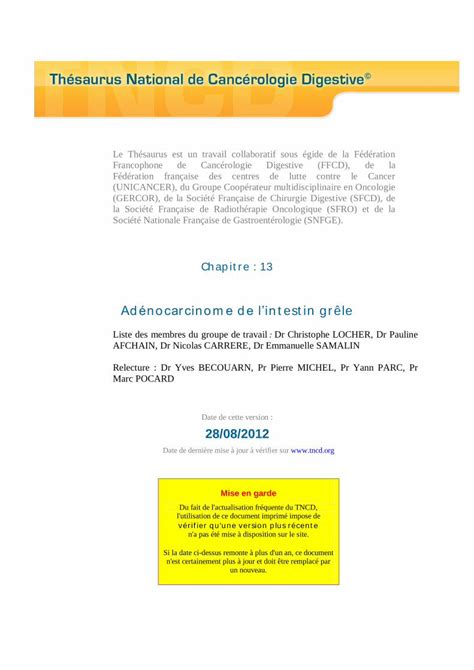 Thésaurus National de Cancérologie Digestive©

Le Thésaurus est un travail collaboratif sous égide de la Fédération Francophone de Cancérologie Digestive (FFCD), de la Fédération française des centres de lutte contre le Cancer (UNICANCER), du Groupe Coopérateur multidisciplinaire en Oncologie (GERCOR), de la Société Française de Chirurgie Digestive (SFCD), de la Société Française de Radiothérapie Oncologique (SFRO) et de la Société Nationale Française de Gastroentérologie (SNFGE).

Chapitre : 13

Adénocarcinome de l'intestin grêle

Liste des membres du groupe de travail : Dr Christophe LOCHER, Dr Pauline AFCHAIN, Dr Nicolas CARRERE, Dr Emmanuelle SAMALIN

Relecture : Dr Yves BECOUARN, Pr Pierre MICHEL, Pr Yann PARC, Pr Marc POCARD

Date de cette version :

28/08/2012

Date de dernière mise à jour à vérifier sur www.tncd.org

Mise en garde

Du fait de l'actualisation fréquente du TNCD, l'utilisation de ce document imprimé impose de vérifier qu'une version plus récente n'a pas été mise à disposition sur le site.

Si la date ci-dessus remonte à plus d'un an, ce document n'est certainement plus à jour et doit être remplacé par un nouveau.